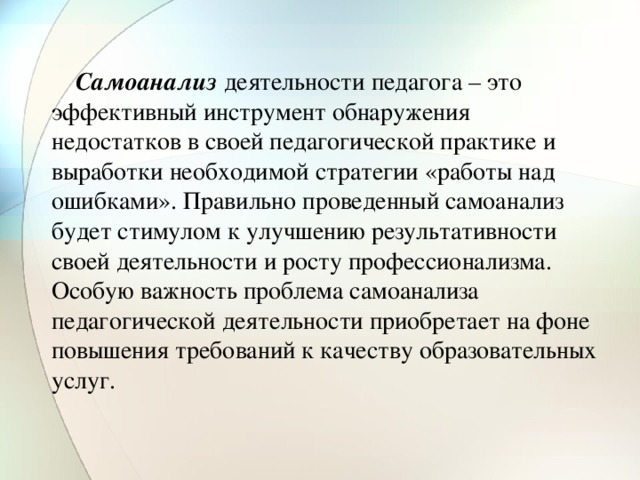 Самоанализ деятельности педагога – это эффективный инструмент обнаружения недостатков в своей педагогической практике и выработки необходимой стратегии «работы над ошибками». Правильно проведенный самоанализ будет стимулом к улучшению результативности своей деятельности и росту профессионализма. Особую важность проблема самоанализа педагогической деятельности приобретает на фоне повышения требований к качеству образовательных услуг.